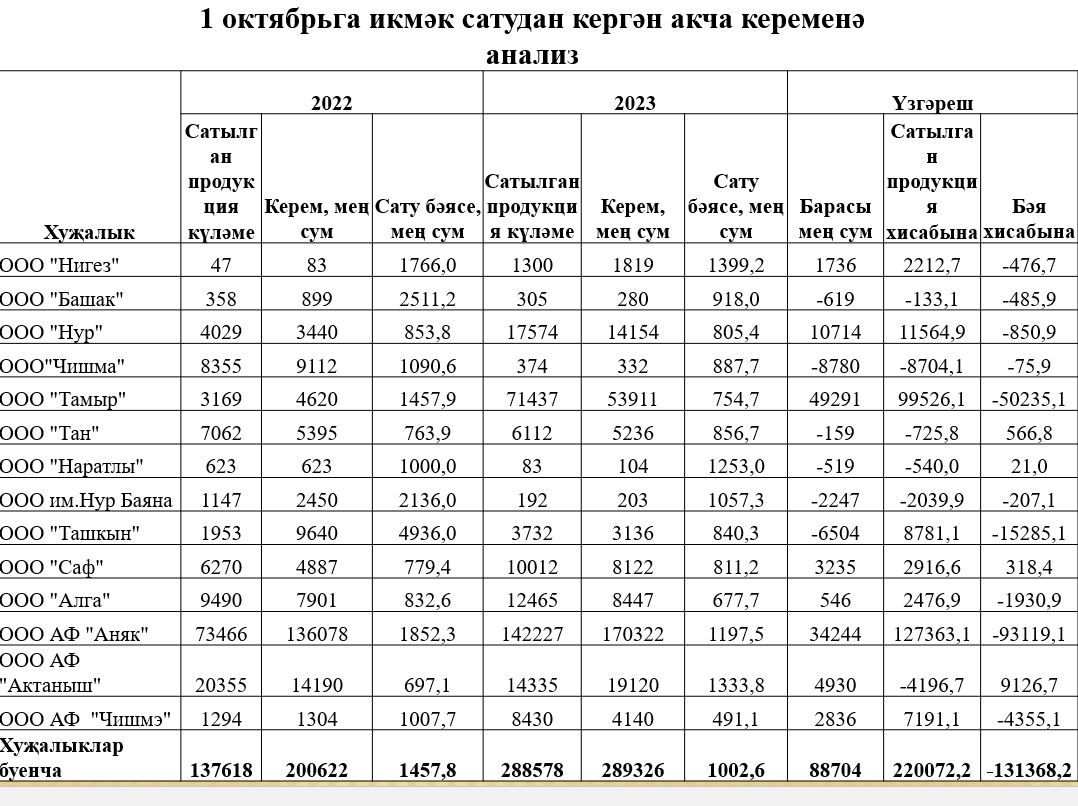 1 октябрьга икмәк сатудан кергән акча кеременә анализ

| Хуҗалык | 2022 Сатылган продукция күләме | 2022 Керем, мең сум | 2022 Сату бәясе, мең сум | 2023 Сатылган продукция күләме | 2023 Керем, мең сум | 2023 Сату бәясе, мең сум | Үзгәреш Барасы мең сум | Үзгәреш Сатылган продукция хисабына | Үзгәреш Бәя хисабына |
|---|---|---|---|---|---|---|---|---|---|
| ООО "Нигез" | 47 | 83 | 1766,0 | 1300 | 1819 | 1399,2 | 1736 | 2212,7 | -476,7 |
| ООО "Башак" | 358 | 899 | 2511,2 | 305 | 280 | 918,0 | -619 | -133,1 | -485,9 |
| ООО "Нур" | 4029 | 3440 | 853,8 | 17574 | 14154 | 805,4 | 10714 | 11564,9 | -850,9 |
| ООО"Чишма" | 8355 | 9112 | 1090,6 | 374 | 332 | 887,7 | -8780 | -8704,1 | -75,9 |
| ООО "Тамыр" | 3169 | 4620 | 1457,9 | 71437 | 53911 | 754,7 | 49291 | 99526,1 | -50235,1 |
| ООО "Тан" | 7062 | 5395 | 763,9 | 6112 | 5236 | 856,7 | -159 | -725,8 | 566,8 |
| ООО "Наратлы" | 623 | 623 | 1000,0 | 83 | 104 | 1253,0 | -519 | -540,0 | 21,0 |
| ООО им.Нур Баяна | 1147 | 2450 | 2136,0 | 192 | 203 | 1057,3 | -2247 | -2039,9 | -207,1 |
| ООО "Ташкын" | 1953 | 9640 | 4936,0 | 3732 | 3136 | 840,3 | -6504 | 8781,1 | -15285,1 |
| ООО "Саф" | 6270 | 4887 | 779,4 | 10012 | 8122 | 811,2 | 3235 | 2916,6 | 318,4 |
| ООО "Алга" | 9490 | 7901 | 832,6 | 12465 | 8447 | 677,7 | 546 | 2476,9 | -1930,9 |
| ООО АФ "Аняк" | 73466 | 136078 | 1852,3 | 142227 | 170322 | 1197,5 | 34244 | 127363,1 | -93119,1 |
| ООО АФ "Актаныш" | 20355 | 14190 | 697,1 | 14335 | 19120 | 1333,8 | 4930 | -4196,7 | 9126,7 |
| ООО АФ "Чишмэ" | 1294 | 1304 | 1007,7 | 8430 | 4140 | 491,1 | 2836 | 7191,1 | -4355,1 |
| Хуҗалыклар буенча | 137618 | 200622 | 1457,8 | 288578 | 289326 | 1002,6 | 88704 | 220072,2 | -131368,2 |